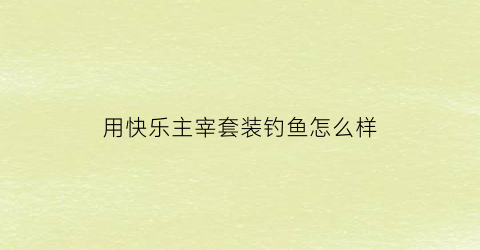 用快乐主宰套装钓鱼怎么样